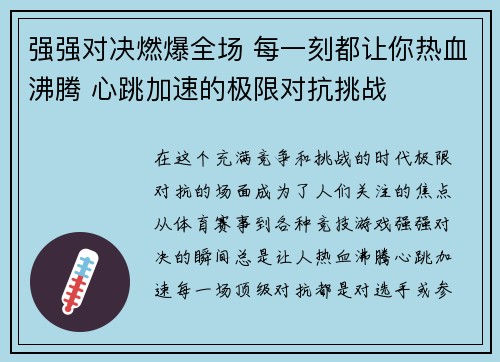 强强对决燃爆全场 每一刻都让你热血沸腾 心跳加速的极限对抗挑战

在这个充满竞争和挑战的时代极限对抗的场面成为了人们关注的焦点从体育赛事到各种竞技游戏强强对决的瞬间总是让人热血沸腾心跳加速每一场顶级对抗都是对选手或参